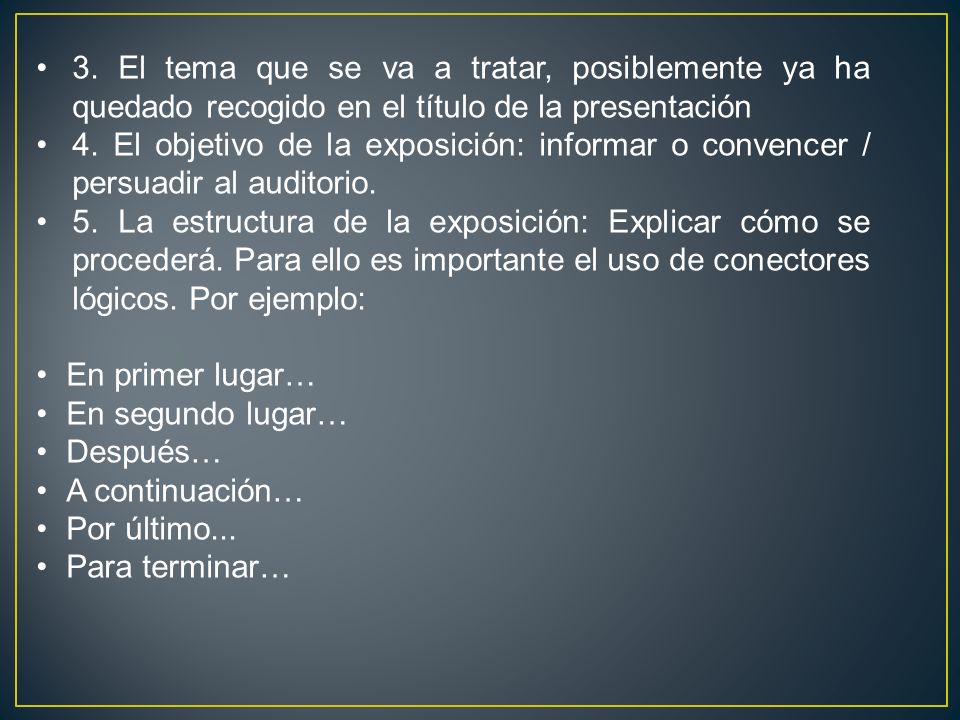 • 3. El tema que se va a tratar, posiblemente ya ha quedado recogido en el título de la presentación
• 4. El objetivo de la exposición: informar o convencer / persuadir al auditorio.
• 5. La estructura de la exposición: Explicar cómo se procederá. Para ello es importante el uso de conectores lógicos. Por ejemplo:

• En primer lugar…
• En segundo lugar…
• Después…
• A continuación…
• Por último...
• Para terminar…